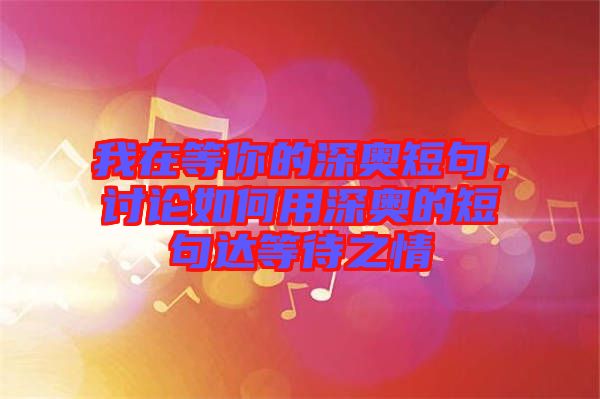 我在等你的深奥短句，讨论如何用深奥的短句达等待之情